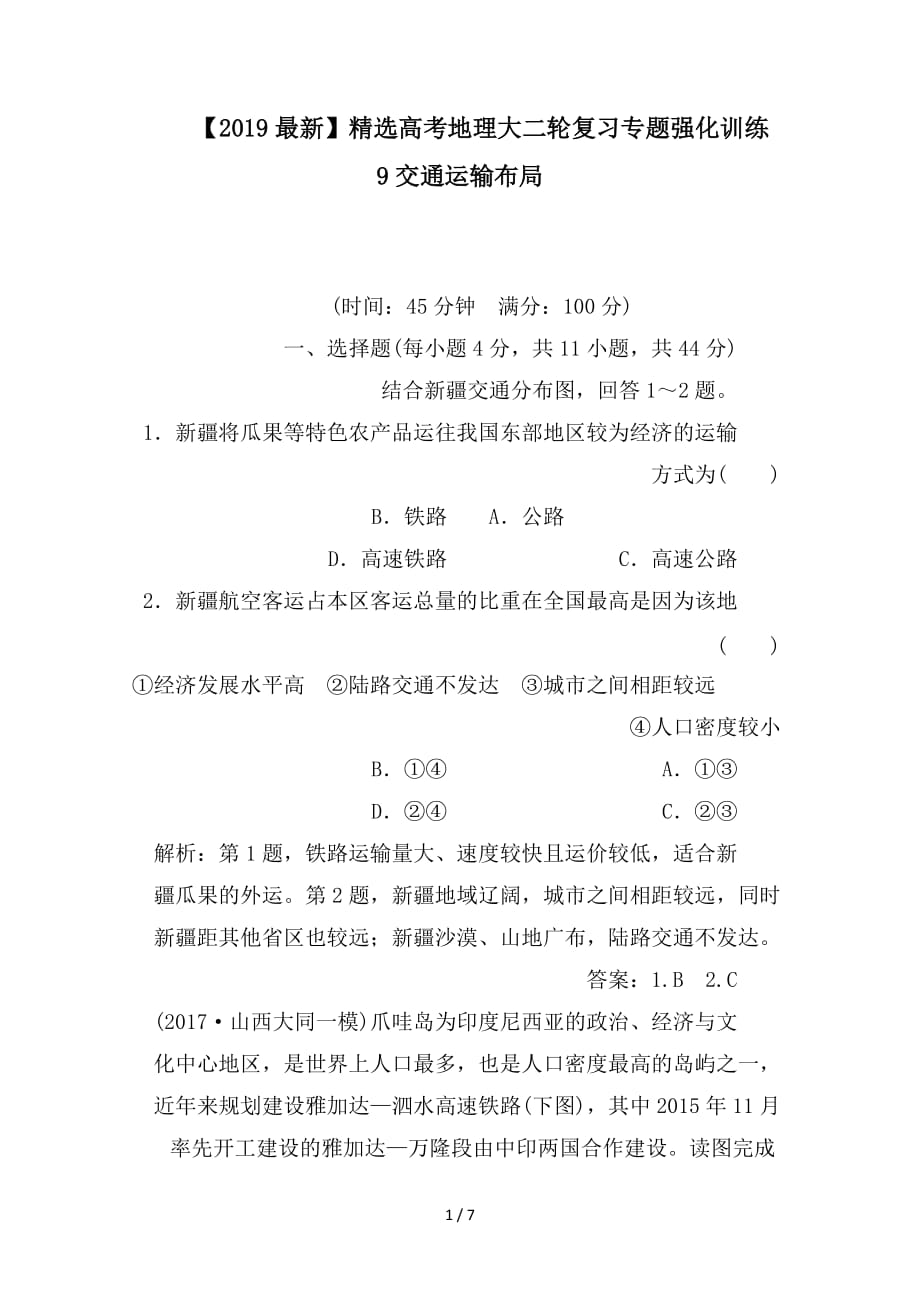 【2019最新】精选高考地理大二轮复习专题强化训练9交通运输布局

(时间：45分钟　满分：100分)

一、选择题(每小题4分，共11小题，共44分)

结合新疆交通分布图，回答1～2题。

1．新疆将瓜果等特色农产品运往我国东部地区较为经济的运输方式为(　　)

B．铁路　　A．公路

D．高速铁路　　　　　　C．高速公路

2．新疆航空客运占本区客运总量的比重在全国最高是因为该地(　　)

①经济发展水平高　②陆路交通不发达　③城市之间相距较远　④人口密度较小

B．①④　　　　　　A．①③

D．②④　　　　　　C．②③

解析：第1题，铁路运输量大、速度较快且运价较低，适合新疆瓜果的外运。第2题，新疆地域辽阔，城市之间相距较远，同时新疆距其他省区也较远；新疆沙漠、山地广布，陆路交通不发达。

答案：1.B　2.C

(2017·山西大同一模)爪哇岛为印度尼西亚的政治、经济与文化中心地区，是世界上人口最多，也是人口密度最高的岛屿之一，近年来规划建设雅加达—泗水高速铁路(下图)，其中2015年11月率先开工建设的雅加达—万隆段由中印两国合作建设。读图完成

1 / 7